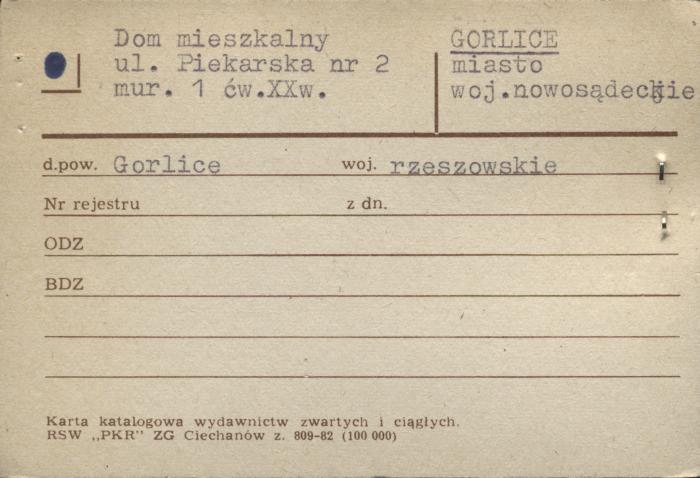 Dom mieszkalny
ul. Piekarska nr 2
mur. 1 ćw.XXw.

GORLICE
miasto
woj.nowosądeckie

d.pow. Gorlice woj. rzeszowskie

Nr rejestru z dn.

ODZ

BDZ

Karta katalogowa wydawnictw zwartych i ciągłych.
RSW „PKR" ZG Ciechanów z. 809-82 (100 000)